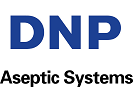 DNP

Aseptic Systems